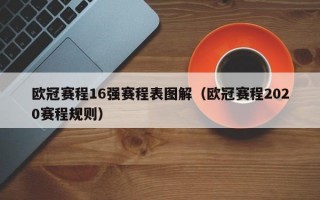 欧冠赛程16强赛程表图解（欧冠赛程2020赛程规则）